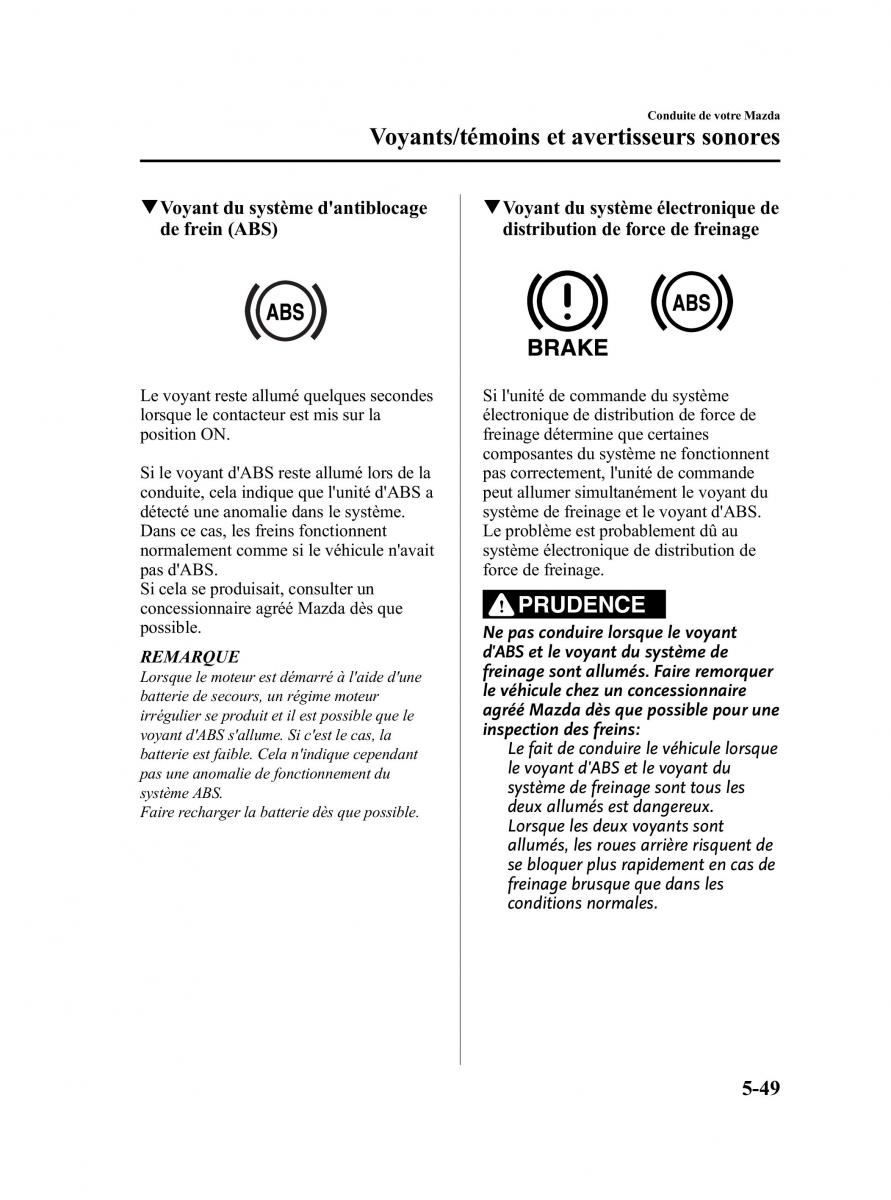 Conduite de votre Mazda
Voyants/témoins et avertisseurs sonores

▼Voyant du système d'antiblocage de frein (ABS)

ABS

Le voyant reste allumé quelques secondes lorsque le contacteur est mis sur la position ON.

Si le voyant d'ABS reste allumé lors de la conduite, cela indique que l'unité d'ABS a détecté une anomalie dans le système. Dans ce cas, les freins fonctionnent normalement comme si le véhicule n'avait pas d'ABS.
Si cela se produisait, consulter un concessionnaire agréé Mazda dès que possible.

REMARQUE
Lorsque le moteur est démarré à l'aide d'une batterie de secours, un régime moteur irrégulier se produit et il est possible que le voyant d'ABS s'allume. Si c'est le cas, la batterie est faible. Cela n'indique cependant pas une anomalie de fonctionnement du système ABS.
Faire recharger la batterie dès que possible.

▼Voyant du système électronique de distribution de force de freinage

BRAKE

ABS

Si l'unité de commande du système électronique de distribution de force de freinage détermine que certaines composantes du système ne fonctionnent pas correctement, l'unité de commande peut allumer simultanément le voyant du système de freinage et le voyant d'ABS. Le problème est probablement dû au système électronique de distribution de force de freinage.

PRUDENCE
Ne pas conduire lorsque le voyant d'ABS et le voyant du système de freinage sont allumés. Faire remorquer le véhicule chez un concessionnaire agréé Mazda dès que possible pour une inspection des freins:
Le fait de conduire le véhicule lorsque le voyant d'ABS et le voyant du système de freinage sont tous les deux allumés est dangereux. Lorsque les deux voyants sont allumés, les roues arrière risquent de se bloquer plus rapidement en cas de freinage brusque que dans les conditions normales.

5-49